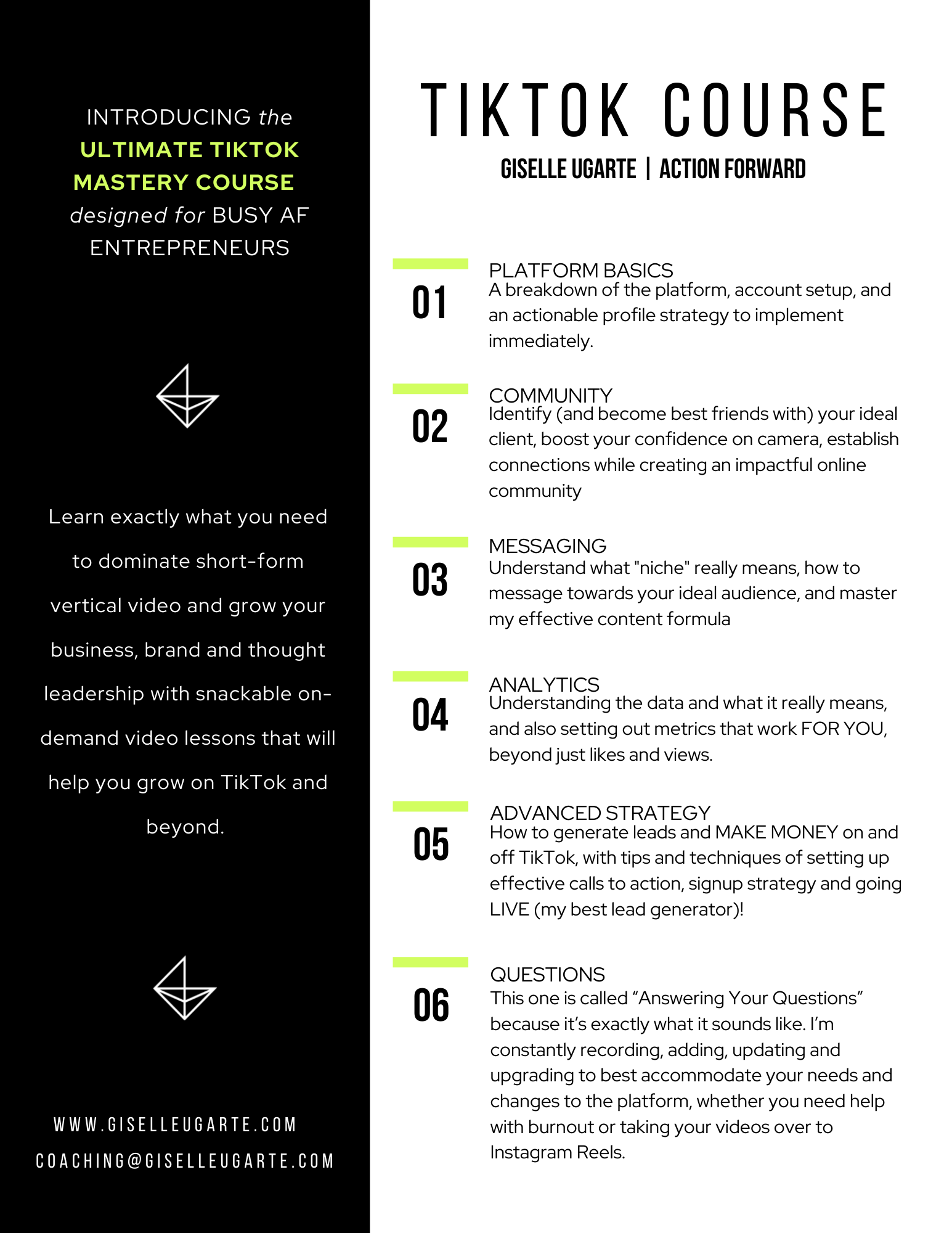 INTRODUCING the ULTIMATE TIKTOK MASTERY COURSE designed for BUSY AF ENTREPRENEURS

Learn exactly what you need to dominate short-form vertical video and grow your business, brand and thought leadership with snackable on-demand video lessons that will help you grow on TikTok and beyond.

WWW.GISELLEUGARTE.COM
COACHING@GISELLEUGARTE.COM

TIKTOK COURSE
GISELLE UGARTE | ACTION FORWARD

01
PLATFORM BASICS
A breakdown of the platform, account setup, and an actionable profile strategy to implement immediately.

02
COMMUNITY
Identify (and become best friends with) your ideal client, boost your confidence on camera, establish connections while creating an impactful online community

03
MESSAGING
Understand what "niche" really means, how to message towards your ideal audience, and master my effective content formula

04
ANALYTICS
Understanding the data and what it really means, and also setting out metrics that work FOR YOU, beyond just likes and views.

05
ADVANCED STRATEGY
How to generate leads and MAKE MONEY on and off TikTok, with tips and techniques of setting up effective calls to action, signup strategy and going LIVE (my best lead generator)!

06
QUESTIONS
This one is called “Answering Your Questions” because it’s exactly what it sounds like. I’m constantly recording, adding, updating and upgrading to best accommodate your needs and changes to the platform, whether you need help with burnout or taking your videos over to Instagram Reels.